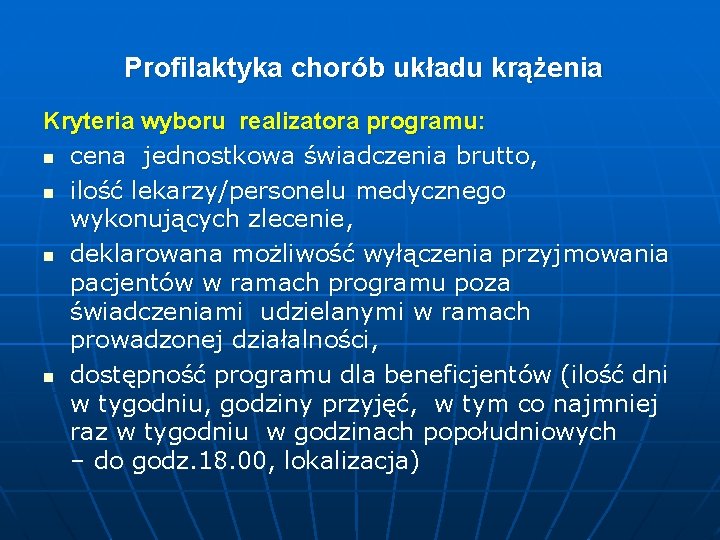 Profilaktyka chorób układu krążenia

Kryteria wyboru realizatora programu:

- cena jednostkowa świadczenia brutto,
- ilość lekarzy/personelu medycznego wykonujących zlecenie,
- deklarowana możliwość wyłączenia przyjmowania pacjentów w ramach programu poza świadczeniami udzielanymi w ramach prowadzonej działalności,
- dostępność programu dla beneficjentów (ilość dni w tygodniu, godziny przyjęć, w tym co najmniej raz w tygodniu w godzinach popołudniowych – do godz.18.00, lokalizacja)